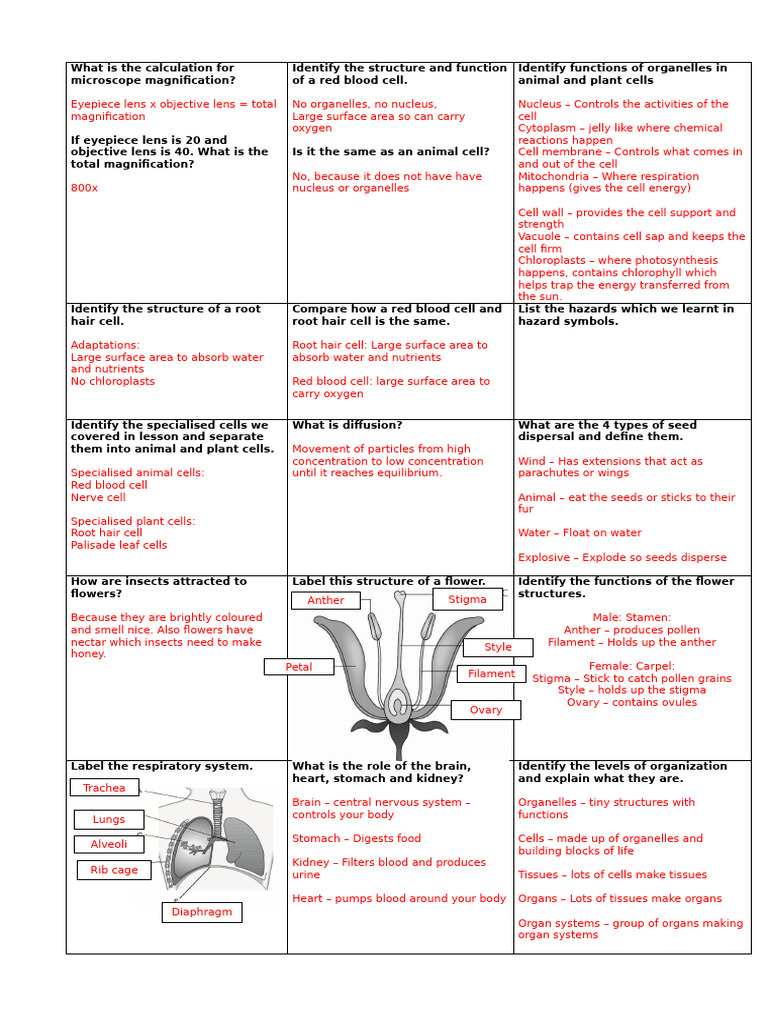 | | | |
|---|---|---|
| **What is the calculation for microscope magnification?** Eyepiece lens x objective lens = total magnification **If eyepiece lens is 20 and objective lens is 40. What is the total magnification?** 800x | **Identify the structure and function of a red blood cell.** No organelles, no nucleus, Large surface area so can carry oxygen **Is it the same as an animal cell?** No, because it does not have have nucleus or organelles | **Identify functions of organelles in animal and plant cells** Nucleus – Controls the activities of the cell Cytoplasm – jelly like where chemical reactions happen Cell membrane – Controls what comes in and out of the cell Mitochondria – Where respiration happens (gives the cell energy) Cell wall – provides the cell support and strength Vacuole – contains cell sap and keeps the cell firm Chloroplasts – where photosynthesis happens, contains chlorophyll which helps trap the energy transferred from the sun. |
| **Identify the structure of a root hair cell.** Adaptations: Large surface area to absorb water and nutrients No chloroplasts | **Compare how a red blood cell and root hair cell is the same.** Root hair cell: Large surface area to absorb water and nutrients Red blood cell: large surface area to carry oxygen | **List the hazards which we learnt in hazard symbols.** |
| **Identify the specialised cells we covered in lesson and separate them into animal and plant cells.** Specialised animal cells: Red blood cell Nerve cell Specialised plant cells: Root hair cell Palisade leaf cells | **What is diffusion?** Movement of particles from high concentration to low concentration until it reaches equilibrium. | **What are the 4 types of seed dispersal and define them.** Wind – Has extensions that act as parachutes or wings Animal – eat the seeds or sticks to their fur Water – Float on water Explosive – Explode so seeds disperse |
| **How are insects attracted to flowers?** Because they are brightly coloured and smell nice. Also flowers have nectar which insects need to make honey. | **Label this structure of a flower.** Anther Stigma Style Petal Filament Ovary | **Identify the functions of the flower structures.** Male: Stamen: Anther – produces pollen Filament – Holds up the anther Female: Carpel: Stigma – Stick to catch pollen grains Style – holds up the stigma Ovary – contains ovules |
| **Label the respiratory system.** Trachea Lungs Alveoli Rib cage Diaphragm | **What is the role of the brain, heart, stomach and kidney?** Brain – central nervous system – controls your body Stomach – Digests food Kidney – Filters blood and produces urine Heart – pumps blood around your body | **Identify the levels of organization and explain what they are.** Organelles – tiny structures with functions Cells – made up of organelles and building blocks of life Tissues – lots of cells make tissues Organs – Lots of tissues make organs Organ systems – group of organs making organ systems |